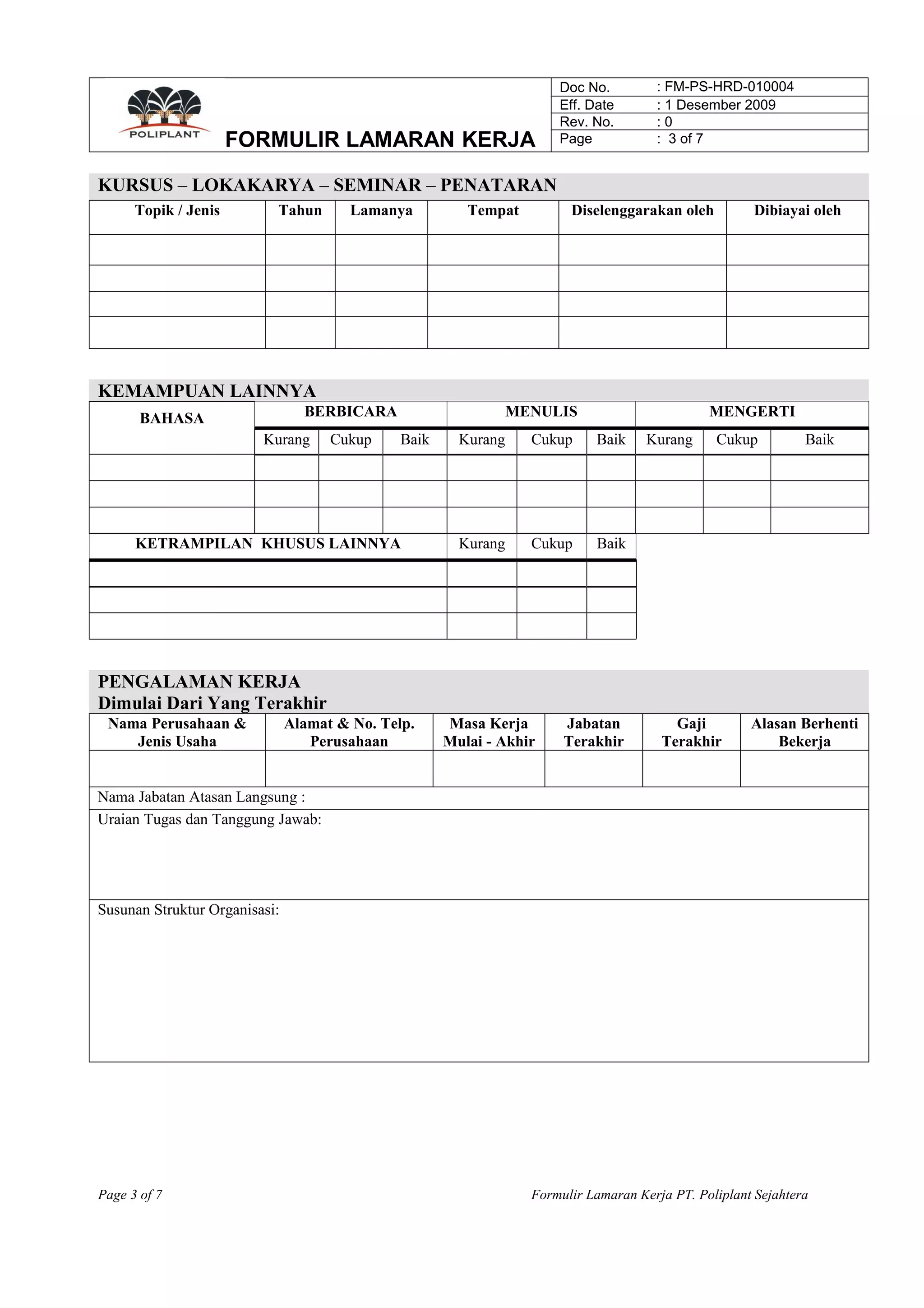 POLIPLANT

FORMULIR LAMARAN KERJA

| Doc No. | : FM-PS-HRD-010004 |
|---|---|
| Eff. Date | : 1 Desember 2009 |
| Rev. No. | : 0 |
| Page | : 3 of 7 |

KURSUS – LOKAKARYA – SEMINAR – PENATARAN

| Topik / Jenis | Tahun | Lamanya | Tempat | Diselenggarakan oleh | Dibiayai oleh |
|---|---|---|---|---|---|
| | | | | | |
| | | | | | |
| | | | | | |
| | | | | | |

KEMAMPUAN LAINNYA

| BAHASA | BERBICARA | | | MENULIS | | | MENGERTI | | |
|---|---|---|---|---|---|---|---|---|---|
| | Kurang | Cukup | Baik | Kurang | Cukup | Baik | Kurang | Cukup | Baik |
| | | | | | | | | | |
| | | | | | | | | | |
| | | | | | | | | | |

| KETRAMPILAN KHUSUS LAINNYA | Kurang | Cukup | Baik |
|---|---|---|---|
| | | | |
| | | | |
| | | | |

PENGALAMAN KERJA
Dimulai Dari Yang Terakhir

| Nama Perusahaan & Jenis Usaha | Alamat & No. Telp. Perusahaan | Masa Kerja Mulai - Akhir | Jabatan Terakhir | Gaji Terakhir | Alasan Berhenti Bekerja |
|---|---|---|---|---|---|
| | | | | | |

Nama Jabatan Atasan Langsung :

Uraian Tugas dan Tanggung Jawab:

Susunan Struktur Organisasi:

Page 3 of 7

Formulir Lamaran Kerja PT. Poliplant Sejahtera